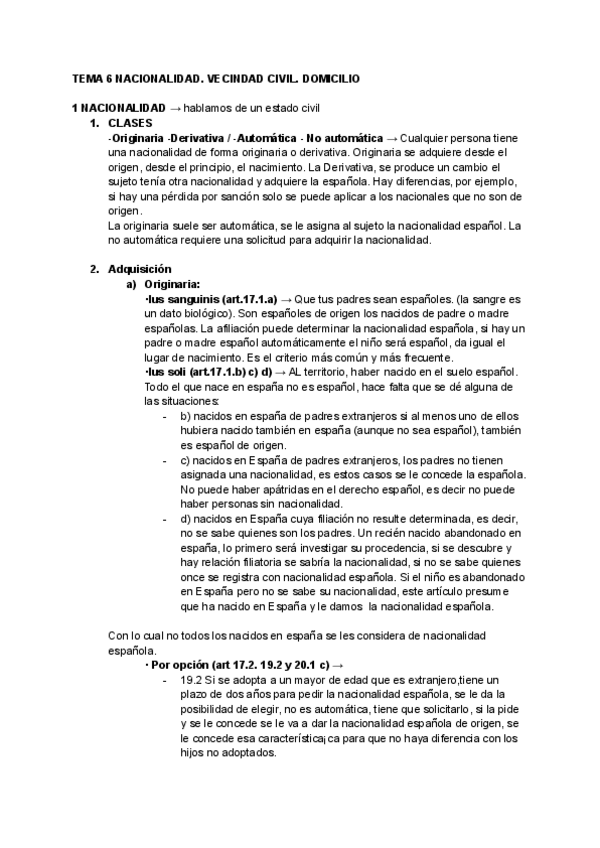 TEMA 6 NACIONALIDAD. VECINDAD CIVIL. DOMICILIO

1 NACIONALIDAD → hablamos de un estado civil

1. CLASES

-Originaria -Derivativa / -Automática - No automática → Cualquier persona tiene una nacionalidad de forma originaria o derivativa. Originaria se adquiere desde el origen, desde el principio, el nacimiento. La Derivativa, se produce un cambio el sujeto tenía otra nacionalidad y adquiere la española. Hay diferencias, por ejemplo, si hay una pérdida por sanción solo se puede aplicar a los nacionales que no son de origen.

La originaria suele ser automática, se le asigna al sujeto la nacionalidad español. La no automática requiere una solicitud para adquirir la nacionalidad.

2. Adquisición

a) Originaria:

·Ius sanguinis (art.17.1.a) → Que tus padres sean españoles. (la sangre es un dato biológico). Son españoles de origen los nacidos de padre o madre españolas. La afiliación puede determinar la nacionalidad española, si hay un padre o madre español automáticamente el niño será español, da igual el lugar de nacimiento. Es el criterio más común y más frecuente.

·Ius soli (art.17.1.b) c) d) → AL territorio, haber nacido en el suelo español. Todo el que nace en españa no es español, hace falta que se dé alguna de las situaciones:

- b) nacidos en españa de padres extranjeros si al menos uno de ellos hubiera nacido también en españa (aunque no sea español), también es español de origen.
- c) nacidos en España de padres extranjeros, los padres no tienen asignada una nacionalidad, es estos casos se le concede la española. No puede haber apátridas en el derecho español, es decir no puede haber personas sin nacionalidad.
- d) nacidos en España cuya filiación no resulte determinada, es decir, no se sabe quienes son los padres. Un recién nacido abandonado en españa, lo primero será investigar su procedencia, si se descubre y hay relación filiatoria se sabría la nacionalidad, si no se sabe quienes once se registra con nacionalidad española. Si el niño es abandonado en España pero no se sabe su nacionalidad, este artículo presume que ha nacido en España y le damos la nacionalidad española.

Con lo cual no todos los nacidos en españa se les considera de nacionalidad española.

· Por opción (art 17.2. 19.2 y 20.1 c) →

- 19.2 Si se adopta a un mayor de edad que es extranjero,tiene un plazo de dos años para pedir la nacionalidad española, se le da la posibilidad de elegir, no es automática, tiene que solicitarlo, si la pide y se le concede se le va a dar la nacionalidad española de origen, se le concede esa característica¡ca para que no haya diferencia con los hijos no adoptados.